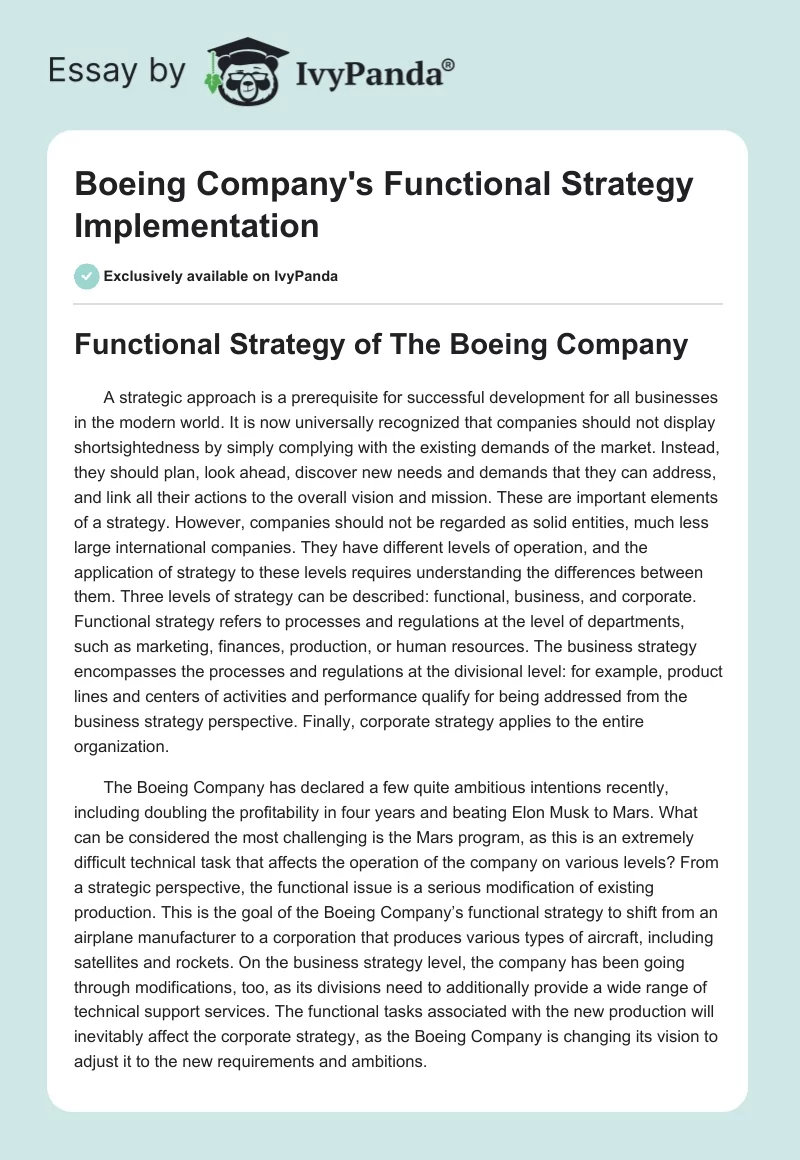 Essay by IvyPanda®

Boeing Company's Functional Strategy Implementation

Exclusively available on IvyPanda

Functional Strategy of The Boeing Company

A strategic approach is a prerequisite for successful development for all businesses in the modern world. It is now universally recognized that companies should not display shortsightedness by simply complying with the existing demands of the market. Instead, they should plan, look ahead, discover new needs and demands that they can address, and link all their actions to the overall vision and mission. These are important elements of a strategy. However, companies should not be regarded as solid entities, much less large international companies. They have different levels of operation, and the application of strategy to these levels requires understanding the differences between them. Three levels of strategy can be described: functional, business, and corporate. Functional strategy refers to processes and regulations at the level of departments, such as marketing, finances, production, or human resources. The business strategy encompasses the processes and regulations at the divisional level: for example, product lines and centers of activities and performance qualify for being addressed from the business strategy perspective. Finally, corporate strategy applies to the entire organization.

The Boeing Company has declared a few quite ambitious intentions recently, including doubling the profitability in four years and beating Elon Musk to Mars. What can be considered the most challenging is the Mars program, as this is an extremely difficult technical task that affects the operation of the company on various levels? From a strategic perspective, the functional issue is a serious modification of existing production. This is the goal of the Boeing Company's functional strategy to shift from an airplane manufacturer to a corporation that produces various types of aircraft, including satellites and rockets. On the business strategy level, the company has been going through modifications, too, as its divisions need to additionally provide a wide range of technical support services. The functional tasks associated with the new production will inevitably affect the corporate strategy, as the Boeing Company is changing its vision to adjust it to the new requirements and ambitions.